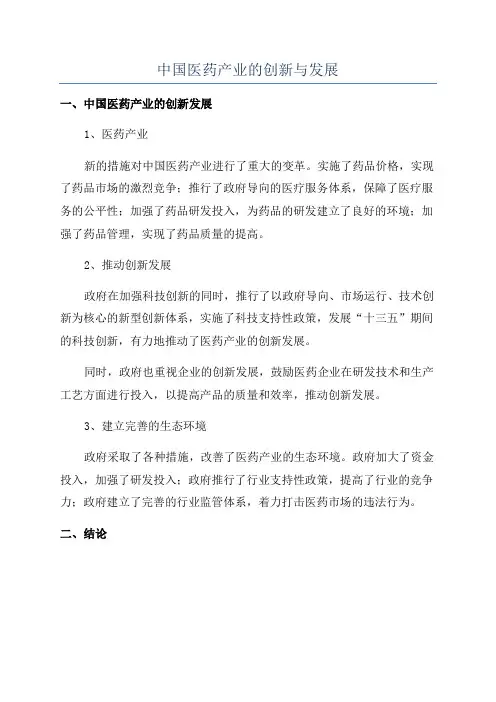 中国医药产业的创新与发展

一、中国医药产业的创新发展

1、医药产业

新的措施对中国医药产业进行了重大的变革。实施了药品价格，实现了药品市场的激烈竞争；推行了政府导向的医疗服务体系，保障了医疗服务的公平性；加强了药品研发投入，为药品的研发建立了良好的环境；加强了药品管理，实现了药品质量的提高。

2、推动创新发展

政府在加强科技创新的同时，推行了以政府导向、市场运行、技术创新为核心的新型创新体系，实施了科技支持性政策，发展“十三五”期间的科技创新，有力地推动了医药产业的创新发展。

同时，政府也重视企业的创新发展，鼓励医药企业在研发技术和生产工艺方面进行投入，以提高产品的质量和效率，推动创新发展。

3、建立完善的生态环境

政府采取了各种措施，改善了医药产业的生态环境。政府加大了资金投入，加强了研发投入；政府推行了行业支持性政策，提高了行业的竞争力；政府建立了完善的行业监管体系，着力打击医药市场的违法行为。

二、结论